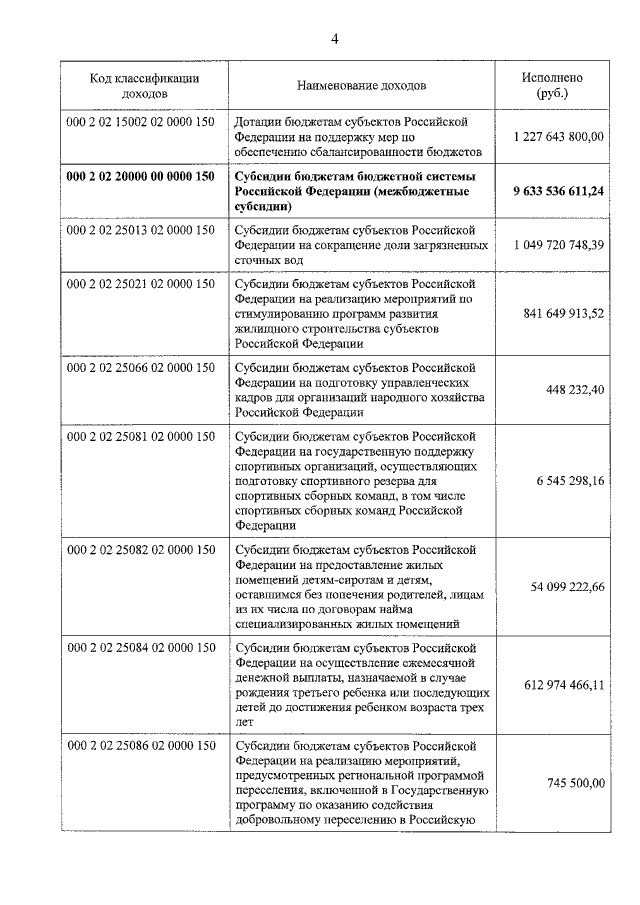 4

| Код классификации доходов | Наименование доходов | Исполнено (руб.) |
|---|---|---|
| 000 2 02 15002 02 0000 150 | Дотации бюджетам субъектов Российской Федерации на поддержку мер по обеспечению сбалансированности бюджетов | 1 227 643 800,00 |
| 000 2 02 20000 00 0000 150 | Субсидии бюджетам бюджетной системы Российской Федерации (межбюджетные субсидии) | 9 633 536 611,24 |
| 000 2 02 25013 02 0000 150 | Субсидии бюджетам субъектов Российской Федерации на сокращение доли загрязненных сточных вод | 1 049 720 748,39 |
| 000 2 02 25021 02 0000 150 | Субсидии бюджетам субъектов Российской Федерации на реализацию мероприятий по стимулированию программ развития жилищного строительства субъектов Российской Федерации | 841 649 913,52 |
| 000 2 02 25066 02 0000 150 | Субсидии бюджетам субъектов Российской Федерации на подготовку управленческих кадров для организаций народного хозяйства Российской Федерации | 448 232,40 |
| 000 2 02 25081 02 0000 150 | Субсидии бюджетам субъектов Российской Федерации на государственную поддержку спортивных организаций, осуществляющих подготовку спортивного резерва для спортивных сборных команд, в том числе спортивных сборных команд Российской Федерации | 6 545 298,16 |
| 000 2 02 25082 02 0000 150 | Субсидии бюджетам субъектов Российской Федерации на предоставление жилых помещений детям-сиротам и детям, оставшимся без попечения родителей, лицам из их числа по договорам найма специализированных жилых помещений | 54 099 222,66 |
| 000 2 02 25084 02 0000 150 | Субсидии бюджетам субъектов Российской Федерации на осуществление ежемесячной денежной выплаты, назначаемой в случае рождения третьего ребенка или последующих детей до достижения ребенком возраста трех лет | 612 974 466,11 |
| 000 2 02 25086 02 0000 150 | Субсидии бюджетам субъектов Российской Федерации на реализацию мероприятий, предусмотренных региональной программой переселения, включенной в Государственную программу по оказанию содействия добровольному переселению в Российскую | 745 500,00 |